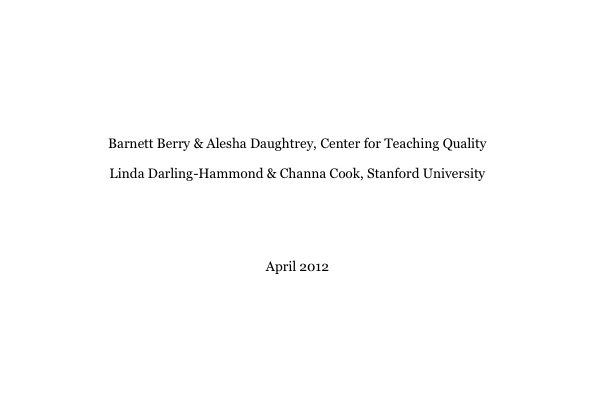 Barnett Berry & Alesha Daughtrey, Center for Teaching Quality

Linda Darling-Hammond & Channa Cook, Stanford University

April 2012